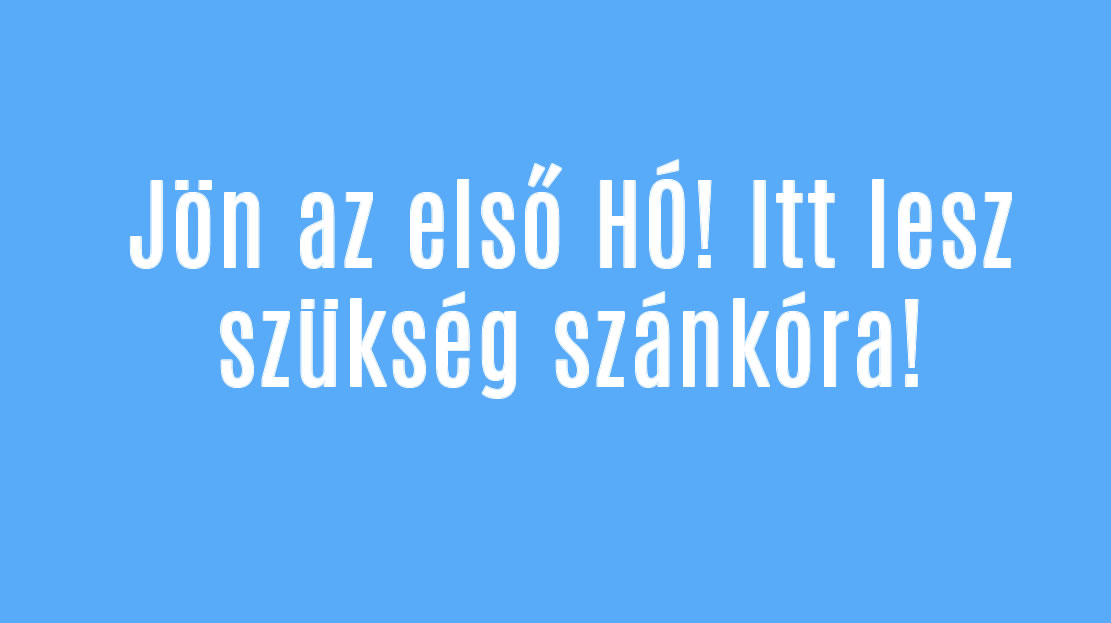 Jön az első HÓ! Itt lesz szükség szánkóra!